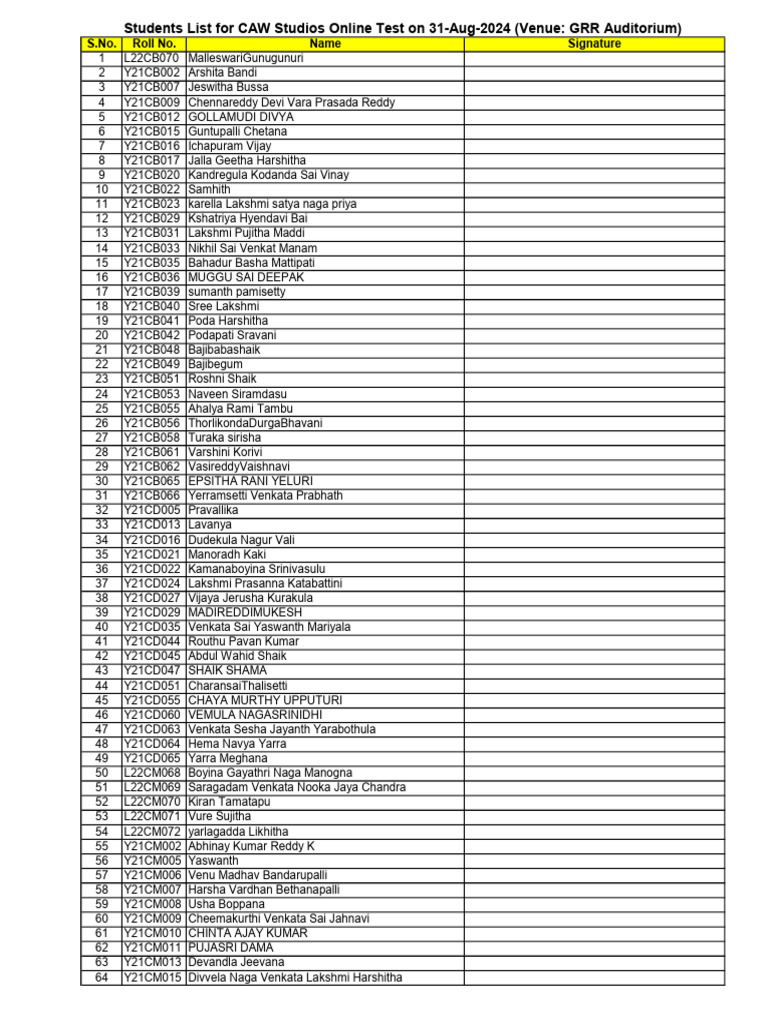 Students List for CAW Studios Online Test on 31-Aug-2024 (Venue: GRR Auditorium)

| S.No. | Roll No. | Name | Signature |
|---|---|---|---|
| 1 | L22CB070 | MalleswariGunugunuri | |
| 2 | Y21CB002 | Arshita Bandi | |
| 3 | Y21CB007 | Jeswitha Bussa | |
| 4 | Y21CB009 | Chennareddy Devi Vara Prasada Reddy | |
| 5 | Y21CB012 | GOLLAMUDI DIVYA | |
| 6 | Y21CB015 | Guntupalli Chetana | |
| 7 | Y21CB016 | Ichapuram Vijay | |
| 8 | Y21CB017 | Jalla Geetha Harshitha | |
| 9 | Y21CB020 | Kandregula Kodanda Sai Vinay | |
| 10 | Y21CB022 | Samhith | |
| 11 | Y21CB023 | karella Lakshmi satya naga priya | |
| 12 | Y21CB029 | Kshatriya Hyendavi Bai | |
| 13 | Y21CB031 | Lakshmi Pujitha Maddi | |
| 14 | Y21CB033 | Nikhil Sai Venkat Manam | |
| 15 | Y21CB035 | Bahadur Basha Mattipati | |
| 16 | Y21CB036 | MUGGU SAI DEEPAK | |
| 17 | Y21CB039 | sumanth pamisetty | |
| 18 | Y21CB040 | Sree Lakshmi | |
| 19 | Y21CB041 | Poda Harshitha | |
| 20 | Y21CB042 | Podapati Sravani | |
| 21 | Y21CB048 | Bajibabashaik | |
| 22 | Y21CB049 | Bajibegum | |
| 23 | Y21CB051 | Roshni Shaik | |
| 24 | Y21CB053 | Naveen Siramdasu | |
| 25 | Y21CB055 | Ahalya Rami Tambu | |
| 26 | Y21CB056 | ThorlikondaDurgaBhavani | |
| 27 | Y21CB058 | Turaka sirisha | |
| 28 | Y21CB061 | Varshini Korivi | |
| 29 | Y21CB062 | VasireddyVaishnavi | |
| 30 | Y21CB065 | EPSITHA RANI YELURI | |
| 31 | Y21CB066 | Yerramsetti Venkata Prabhath | |
| 32 | Y21CD005 | Pravallika | |
| 33 | Y21CD013 | Lavanya | |
| 34 | Y21CD016 | Dudekula Nagur Vali | |
| 35 | Y21CD021 | Manoradh Kaki | |
| 36 | Y21CD022 | Kamanaboyina Srinivasulu | |
| 37 | Y21CD024 | Lakshmi Prasanna Katabattini | |
| 38 | Y21CD027 | Vijaya Jerusha Kurakula | |
| 39 | Y21CD029 | MADIREDDIMUKESH | |
| 40 | Y21CD035 | Venkata Sai Yaswanth Mariyala | |
| 41 | Y21CD044 | Routhu Pavan Kumar | |
| 42 | Y21CD045 | Abdul Wahid Shaik | |
| 43 | Y21CD047 | SHAIK SHAMA | |
| 44 | Y21CD051 | CharansaiThalisetti | |
| 45 | Y21CD055 | CHAYA MURTHY UPPUTURI | |
| 46 | Y21CD060 | VEMULA NAGASRINIDHI | |
| 47 | Y21CD063 | Venkata Sesha Jayanth Yarabothula | |
| 48 | Y21CD064 | Hema Navya Yarra | |
| 49 | Y21CD065 | Yarra Meghana | |
| 50 | L22CM068 | Boyina Gayathri Naga Manogna | |
| 51 | L22CM069 | Saragadam Venkata Nooka Jaya Chandra | |
| 52 | L22CM070 | Kiran Tamatapu | |
| 53 | L22CM071 | Vure Sujitha | |
| 54 | L22CM072 | yarlagadda Likhitha | |
| 55 | Y21CM002 | Abhinay Kumar Reddy K | |
| 56 | Y21CM005 | Yaswanth | |
| 57 | Y21CM006 | Venu Madhav Bandarupalli | |
| 58 | Y21CM007 | Harsha Vardhan Bethanapalli | |
| 59 | Y21CM008 | Usha Boppana | |
| 60 | Y21CM009 | Cheemakurthi Venkata Sai Jahnavi | |
| 61 | Y21CM010 | CHINTA AJAY KUMAR | |
| 62 | Y21CM011 | PUJASRI DAMA | |
| 63 | Y21CM013 | Devandla Jeevana | |
| 64 | Y21CM015 | Divvela Naga Venkata Lakshmi Harshitha | |